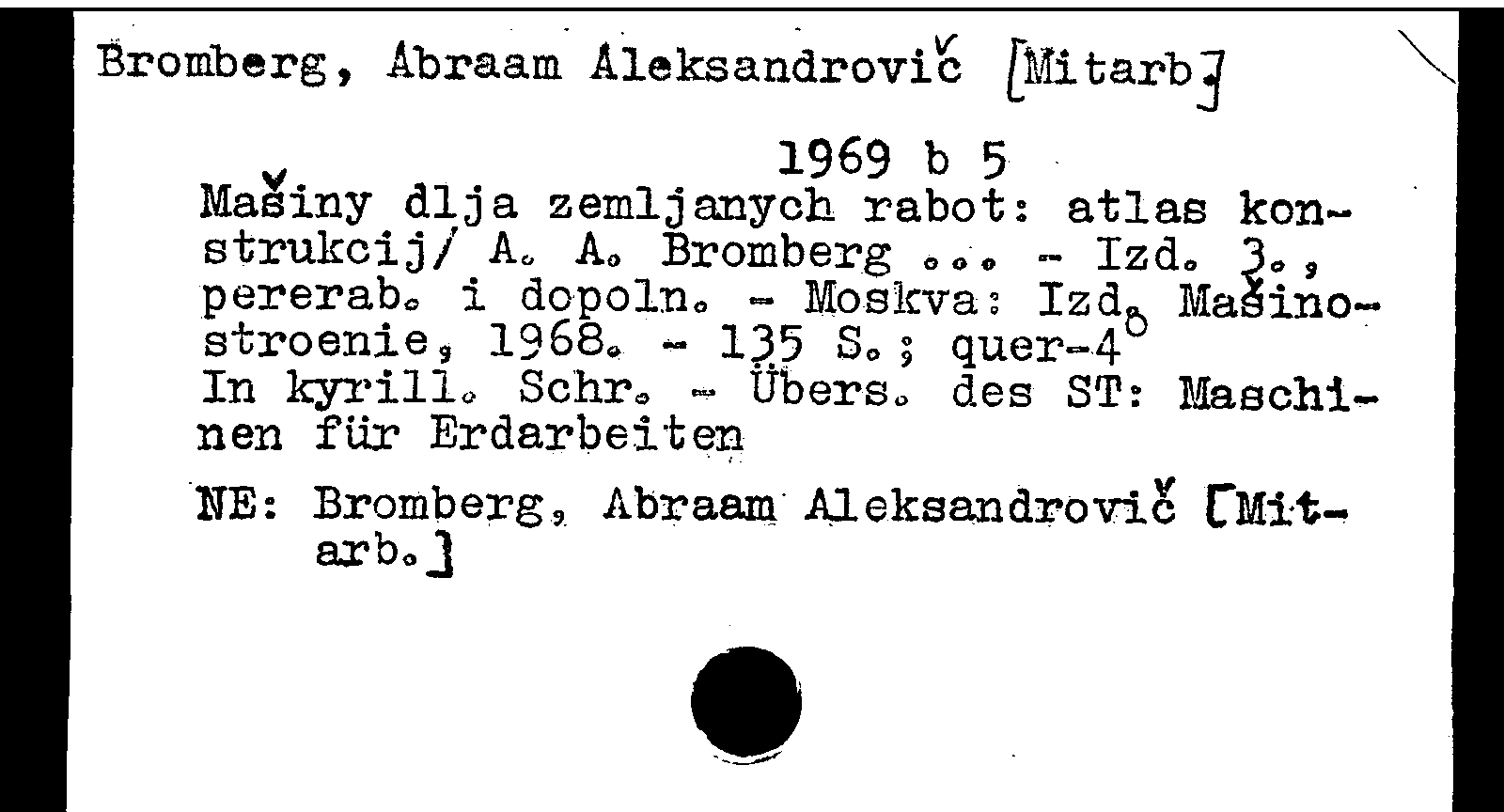 Bromberg, Abraam Aleksandrovič [Mitarb]

1969 b 5

Mašiny dlja zemljanych rabot: atlas konstrukcij/ A. A. Bromberg ... - Izd. 3., pererab. i dopoln. - Moskva: Izd. Mašinostroenie, 1968. - 135 S.; quer-4°
In kyrill. Schr. - Übers. des ST: Maschinen für Erdarbeiten

NE: Bromberg, Abraam Aleksandrovič [Mitarb.]